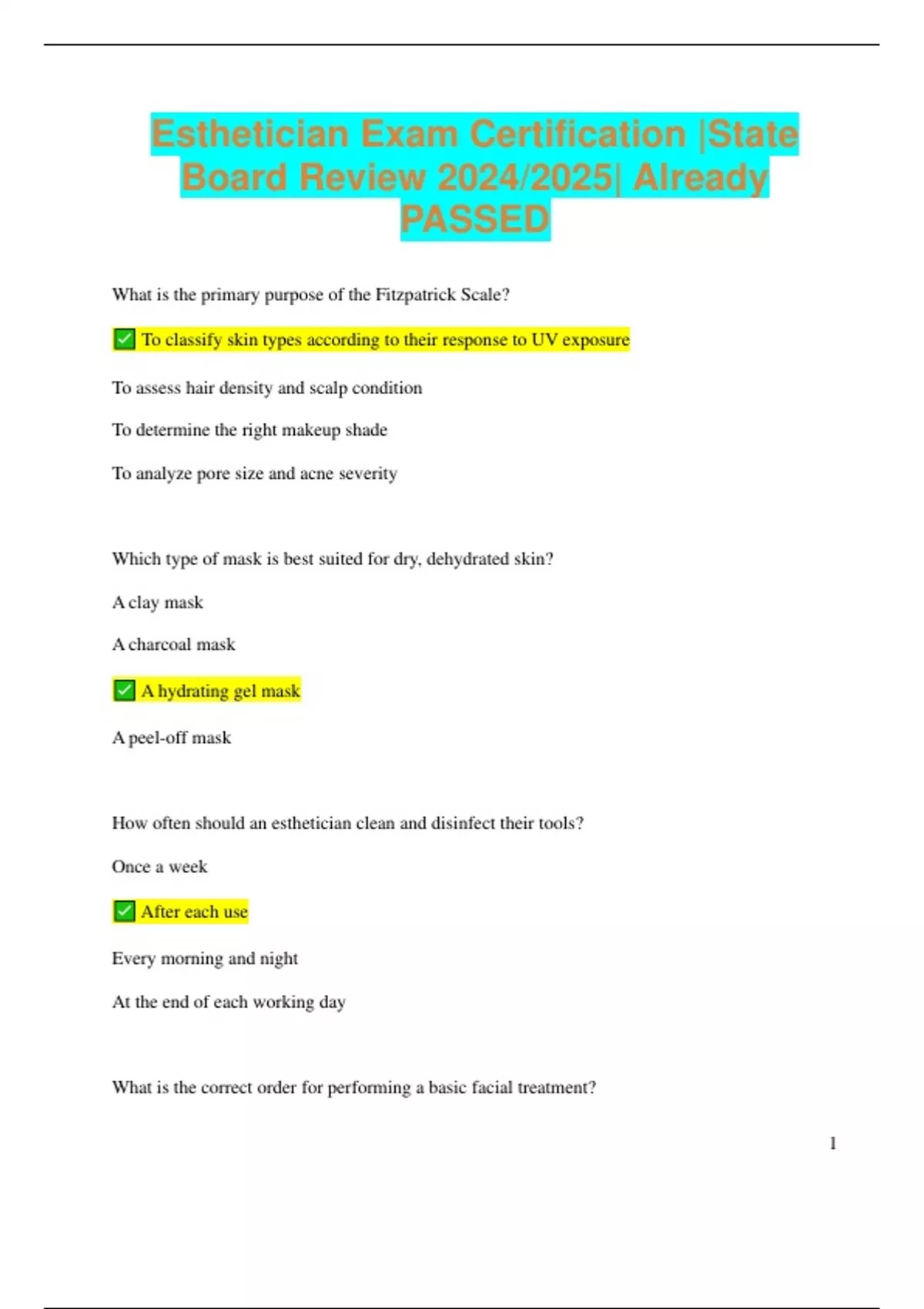 Esthetician Exam Certification |State Board Review 2024/2025| Already PASSED

What is the primary purpose of the Fitzpatrick Scale?

✅ To classify skin types according to their response to UV exposure

To assess hair density and scalp condition

To determine the right makeup shade

To analyze pore size and acne severity

Which type of mask is best suited for dry, dehydrated skin?

A clay mask

A charcoal mask

✅ A hydrating gel mask

A peel-off mask

How often should an esthetician clean and disinfect their tools?

Once a week

✅ After each use

Every morning and night

At the end of each working day

What is the correct order for performing a basic facial treatment?

1